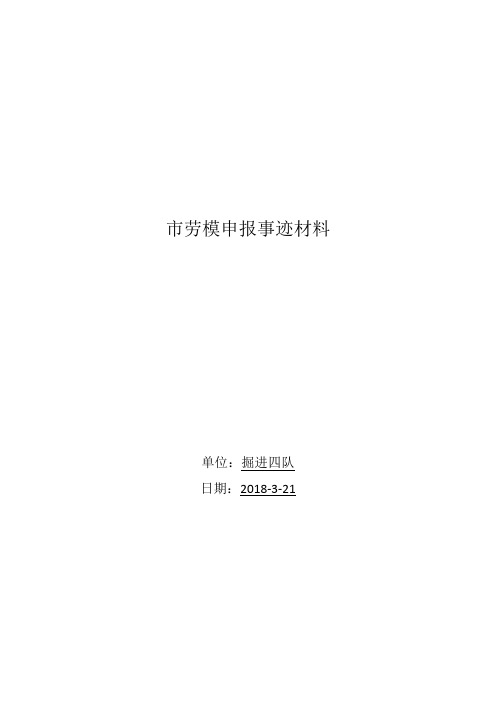 市劳模申报事迹材料

单位：掘进四队

日期：2018-3-21